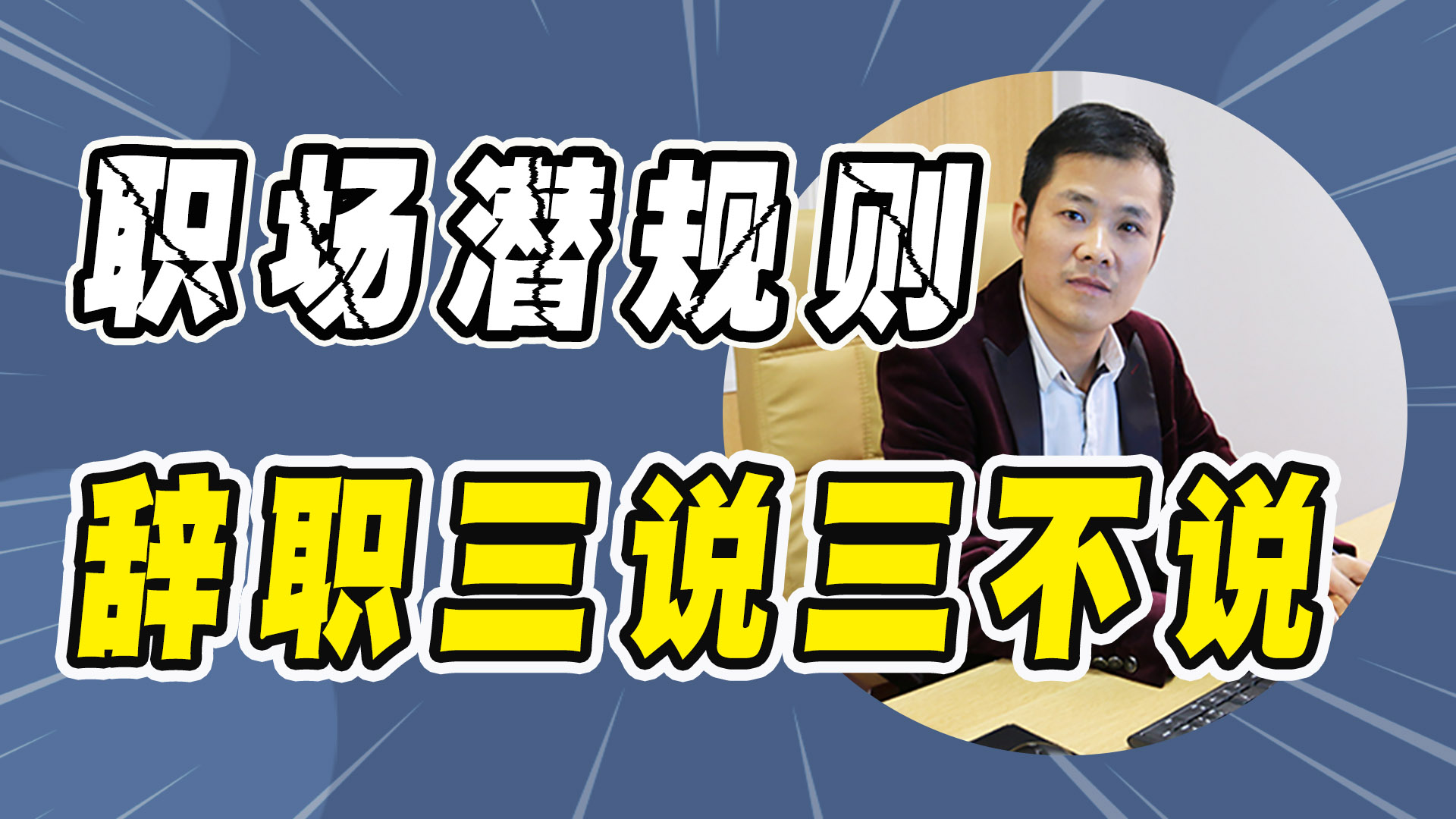 职场潜规则

辞职三说三不说